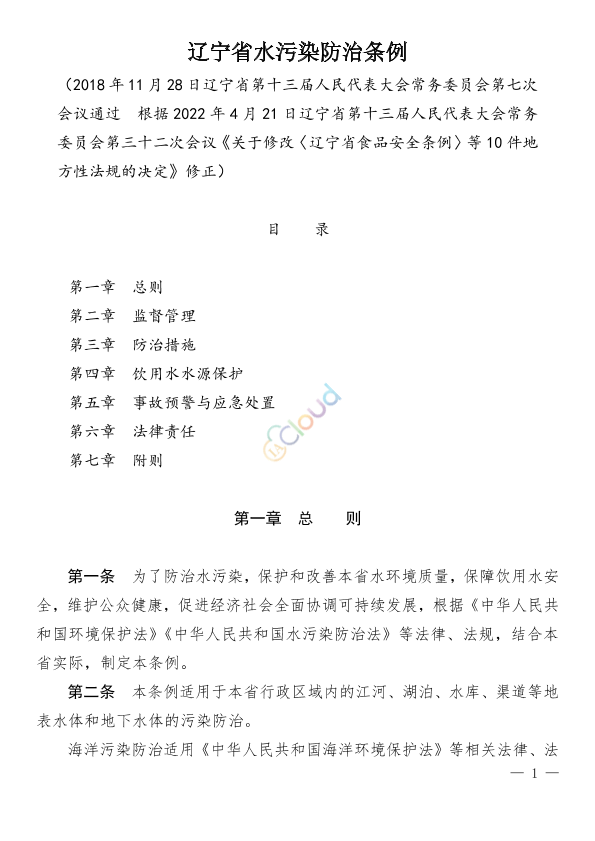 辽宁省水污染防治条例

（2018年11月28日辽宁省第十三届人民代表大会常务委员会第七次会议通过　根据2022年4月21日辽宁省第十三届人民代表大会常务委员会第三十二次会议《关于修改〈辽宁省食品安全条例〉等10件地方性法规的决定》修正）

目　录

第一章　总则
第二章　监督管理
第三章　防治措施
第四章　饮用水水源保护
第五章　事故预警与应急处置
第六章　法律责任
第七章　附则

cloud

第一章　总　则

第一条　为了防治水污染，保护和改善本省水环境质量，保障饮用水安全，维护公众健康，促进经济社会全面协调可持续发展，根据《中华人民共和国环境保护法》《中华人民共和国水污染防治法》等法律、法规，结合本省实际，制定本条例。

第二条　本条例适用于本省行政区域内的江河、湖泊、水库、渠道等地表水体和地下水体的污染防治。

海洋污染防治适用《中华人民共和国海洋环境保护法》等相关法律、法

— 1 —